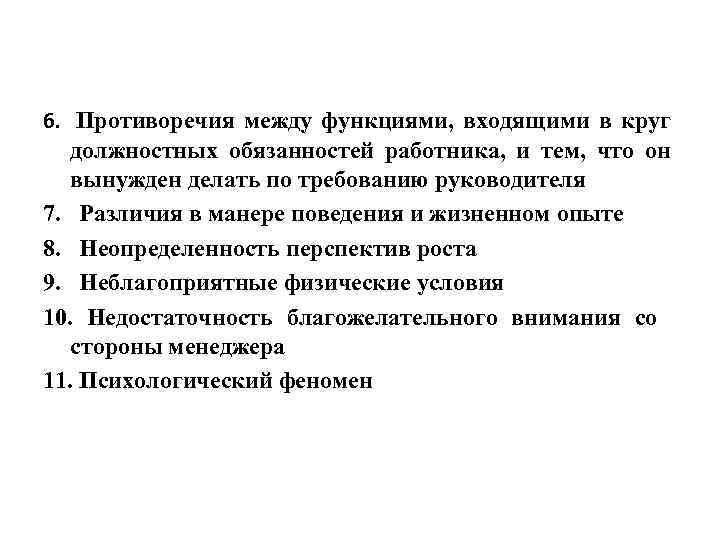 6. Противоречия между функциями, входящими в круг должностных обязанностей работника, и тем, что он вынужден делать по требованию руководителя

7. Различия в манере поведения и жизненном опыте

8. Неопределенность перспектив роста

9. Неблагоприятные физические условия

10. Недостаточность благожелательного внимания со стороны менеджера

11. Психологический феномен